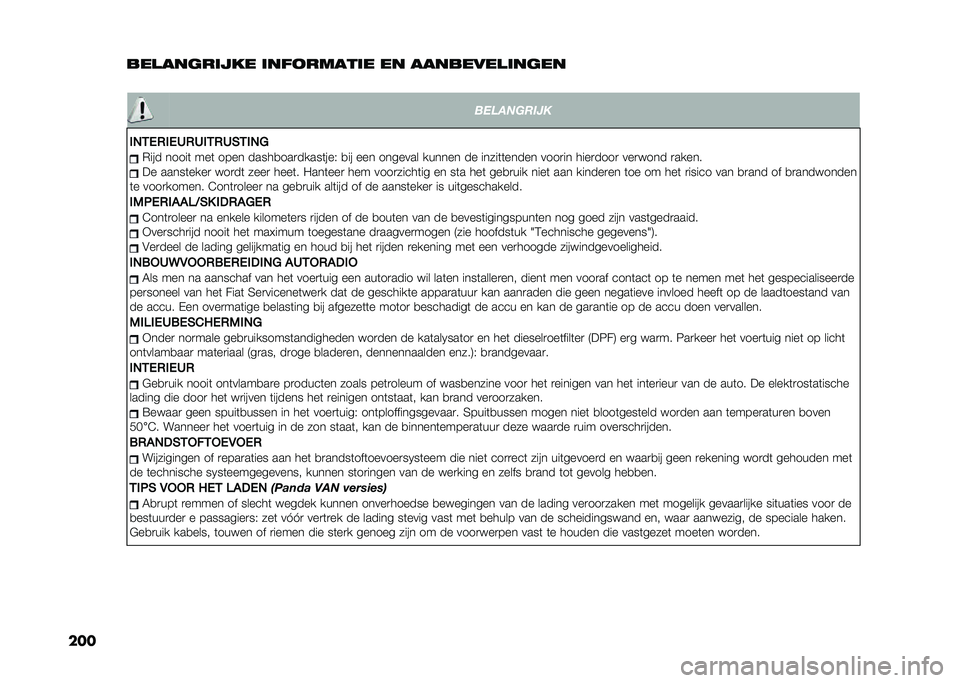 BELANGRIJKE INFORMATIE EN AANBEVELINGEN

BELANGRIJK

INTERIEURUITRUSTING
Rijd nooit met open dashboardkastje: bij een ongeval kunnen de inzittenden voorin hierdoor verwond raken.
De aansteker wordt zeer heet. Hanteer hem voorzichtig en sta het gebruik niet aan kinderen toe om het risico van brand of brandwonden te voorkomen. Controleer na gebruik altijd of de aansteker is uitgeschakeld.
IMPERIAAL/SKIDRAGER
Controleer na enkele kilometers rijden of de bouten van de bevestigingspunten nog goed zijn vastgedraaid.
Overschrijd nooit het maximum toegestane draagvermogen (zie hoofdstuk "Technische gegevens").
Verdeel de lading gelijkmatig en houd bij het rijden rekening met een verhoogde zijwindgevoeligheid.
INBOUWVOORBEREIDING AUTORADIO
Als men na aanschaf van het voertuig een autoradio wil laten installeren, dient men vooraf contact op te nemen met het gespecialiseerde personeel van het Fiat Servicenetwerk dat de geschikte apparatuur kan aanraden die geen negatieve invloed heeft op de laadtoestand van de accu. Een overmatige belasting bij afgezette motor beschadigt de accu en kan de garantie op de accu doen vervallen.
MILIEUBESCHERMING
Onder normale gebruiksomstandigheden worden de katalysator en het dieselroetfilter (DPF) erg warm. Parkeer het voertuig niet op licht ontvlambaar materiaal (gras, droge bladeren, dennennaalden enz.): brandgevaar.
INTERIEUR
Gebruik nooit ontvlambare producten zoals petroleum of wasbenzine voor het reinigen van het interieur van de auto. De elektrostatische lading die door het wrijven tijdens het reinigen ontstaat, kan brand veroorzaken.
Bewaar geen spuitbussen in het voertuig: ontploffingsgevaar. Spuitbussen mogen niet blootgesteld worden aan temperaturen boven 50°C. Wanneer het voertuig in de zon staat, kan de binnentemperatuur deze waarde ruim overschrijden.
BRANDSTOFTOEVOER
Wijzigingen of reparaties aan het brandstoftoevoersysteem die niet correct zijn uitgevoerd en waarbij geen rekening wordt gehouden met de technische systeemgegevens, kunnen storingen van de werking en zelfs brand tot gevolg hebben.
TIPS VOOR HET LADEN (Panda VAN versies)
Abrupt remmen of slecht wegdek kunnen onverhoedse bewegingen van de lading veroorzaken met mogelijk gevaarlijke situaties voor de bestuurder e passagiers: zet vóór vertrek de lading stevig vast met behulp van de scheidingswand en, waar aanwezig, de speciale haken. Gebruik kabels, touwen of riemen die sterk genoeg zijn om de voorwerpen vast te houden die vastgezet moeten worden.

200

carmanualsonline.info